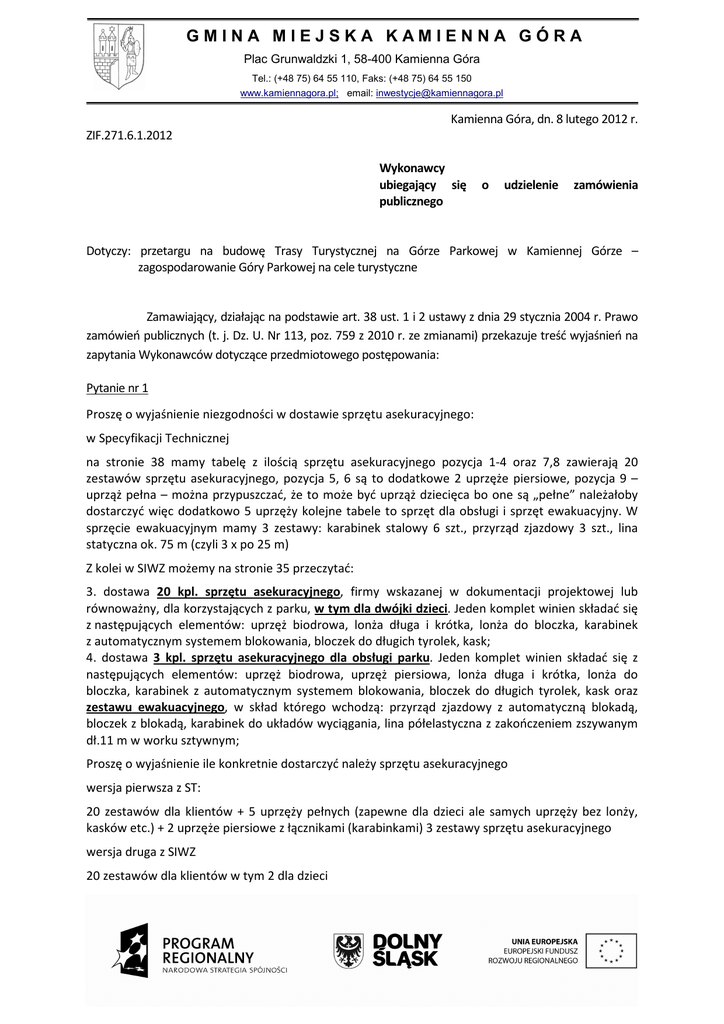 GMINA MIEJSKA KAMIENNA GÓRA

Plac Grunwaldzki 1, 58-400 Kamienna Góra

Tel.: (+48 75) 64 55 110, Faks: (+48 75) 64 55 150

www.kamiennagora.pl; email: inwestycje@kamiennagora.pl

Kamienna Góra, dn. 8 lutego 2012 r.

ZIF.271.6.1.2012

Wykonawcy ubiegający się o udzielenie zamówienia publicznego

Dotyczy: przetargu na budowę Trasy Turystycznej na Górze Parkowej w Kamiennej Górze – zagospodarowanie Góry Parkowej na cele turystyczne

Zamawiający, działając na podstawie art. 38 ust. 1 i 2 ustawy z dnia 29 stycznia 2004 r. Prawo zamówień publicznych (t. j. Dz. U. Nr 113, poz. 759 z 2010 r. ze zmianami) przekazuje treść wyjaśnień na zapytania Wykonawców dotyczące przedmiotowego postępowania:

Pytanie nr 1

Proszę o wyjaśnienie niezgodności w dostawie sprzętu asekuracyjnego:

w Specyfikacji Technicznej

na stronie 38 mamy tabelę z ilością sprzętu asekuracyjnego pozycja 1-4 oraz 7,8 zawierają 20 zestawów sprzętu asekuracyjnego, pozycja 5, 6 są to dodatkowe 2 uprzęże piersiowe, pozycja 9 – uprząż pełna – można przypuszczać, że to może być uprząż dziecięca bo one są „pełne" należałoby dostarczyć więc dodatkowo 5 uprzęży kolejne tabele to sprzęt dla obsługi i sprzęt ewakuacyjny. W sprzęcie ewakuacyjnym mamy 3 zestawy: karabinek stalowy 6 szt., przyrząd zjazdowy 3 szt., lina statyczna ok. 75 m (czyli 3 x po 25 m)

Z kolei w SIWZ możemy na stronie 35 przeczytać:

3. dostawa 20 kpl. sprzętu asekuracyjnego, firmy wskazanej w dokumentacji projektowej lub równoważny, dla korzystających z parku, w tym dla dwójki dzieci. Jeden komplet winien składać się z następujących elementów: uprząż biodrowa, lonża długa i krótka, lonża do bloczka, karabinek z automatycznym systemem blokowania, bloczek do długich tyrolek, kask;
4. dostawa 3 kpl. sprzętu asekuracyjnego dla obsługi parku. Jeden komplet winien składać się z następujących elementów: uprząż biodrowa, uprząż piersiowa, lonża długa i krótka, lonża do bloczka, karabinek z automatycznym systemem blokowania, bloczek do długich tyrolek, kask oraz zestawu ewakuacyjnego, w skład którego wchodzą: przyrząd zjazdowy z automatyczną blokadą, bloczek z blokadą, karabinek do układów wyciągania, lina półelastyczna z zakończeniem zszywanym dł.11 m w worku sztywnym;

Proszę o wyjaśnienie ile konkretnie dostarczyć należy sprzętu asekuracyjnego

wersja pierwsza z ST:

20 zestawów dla klientów + 5 uprzęży pełnych (zapewne dla dzieci ale samych uprzęży bez lonży, kasków etc.) + 2 uprzęże piersiowe z łącznikami (karabinkami) 3 zestawy sprzętu asekuracyjnego

wersja druga z SIWZ

20 zestawów dla klientów w tym 2 dla dzieci

PROGRAM REGIONALNY
NARODOWA STRATEGIA SPÓJNOŚCI

DOLNY ŚLĄSK

UNIA EUROPEJSKA
EUROPEJSKI FUNDUSZ ROZWOJU REGIONALNEGO